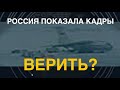 РОССИЯ ПОКАЗАЛА КАДРЫ

ВЕРИТЬ?